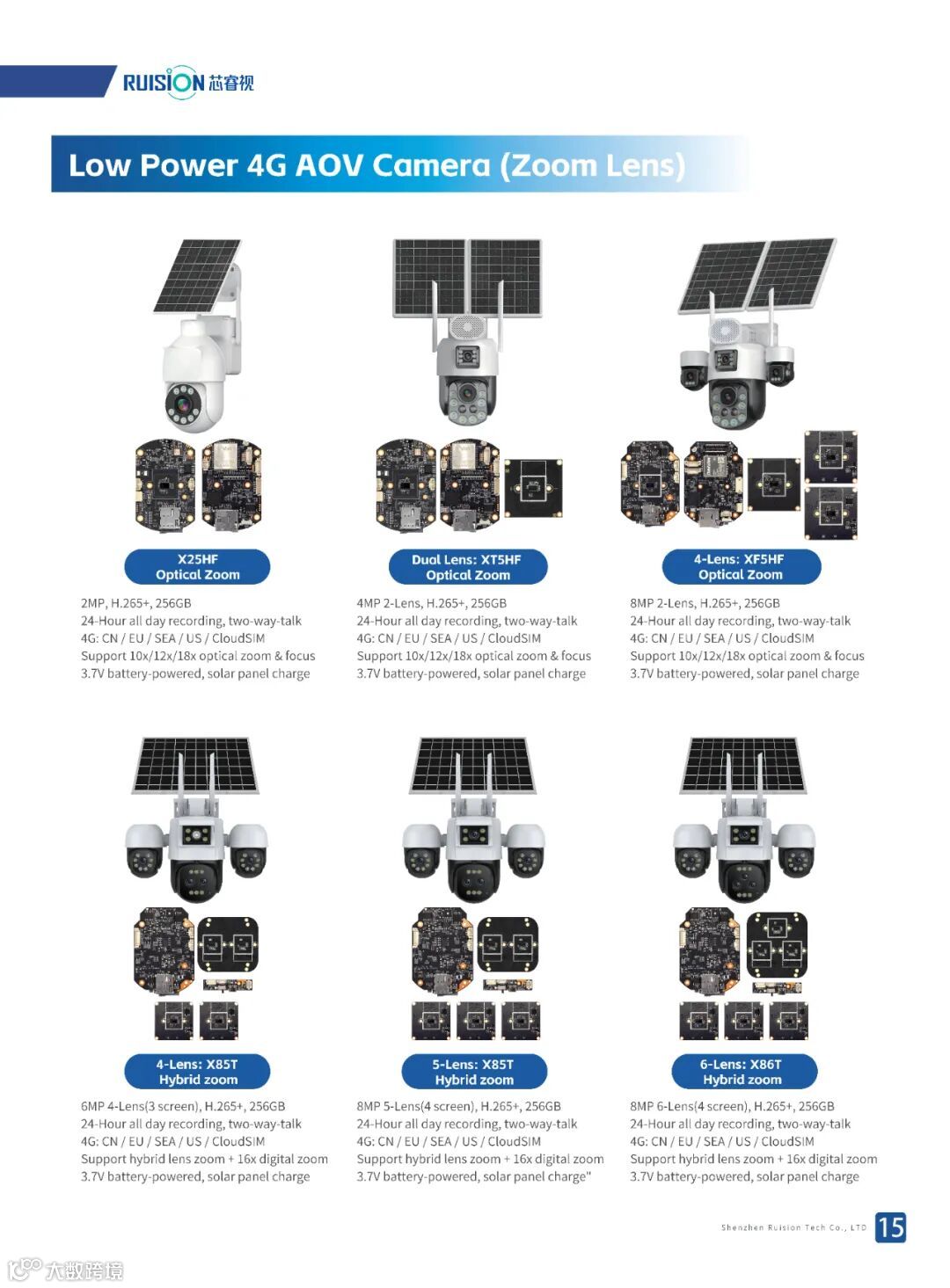 RUISION 芯睿视

Low Power 4G AOV Camera (Zoom Lens)

X25HF
Optical Zoom

2MP, H.265+, 256GB
24-Hour all day recording, two-way-talk
4G: CN / EU / SEA / US / CloudSIM
Support 10x/12x/18x optical zoom & focus
3.7V battery-powered, solar panel charge

Dual Lens: XT5HF
Optical Zoom

4MP 2-Lens, H.265+, 256GB
24-Hour all day recording, two-way-talk
4G: CN / EU / SEA / US / CloudSIM
Support 10x/12x/18x optical zoom & focus
3.7V battery-powered, solar panel charge

4-Lens: XF5HF
Optical Zoom

8MP 2-Lens, H.265+, 256GB
24-Hour all day recording, two-way-talk
4G: CN / EU / SEA / US / CloudSIM
Support 10x/12x/18x optical zoom & focus
3.7V battery-powered, solar panel charge

4-Lens: X85T
Hybrid zoom

6MP 4-Lens(3 screen), H.265+, 256GB
24-Hour all day recording, two-way-talk
4G: CN / EU / SEA / US / CloudSIM
Support hybrid lens zoom + 16x digital zoom
3.7V battery-powered, solar panel charge

5-Lens: X85T
Hybrid zoom

8MP 5-Lens(4 screen), H.265+, 256GB
24-Hour all day recording, two-way-talk
4G: CN / EU / SEA / US / CloudSIM
Support hybrid lens zoom + 16x digital zoom
3.7V battery-powered, solar panel charge"

6-Lens: X86T
Hybrid zoom

8MP 6-Lens(4 screen), H.265+, 256GB
24-Hour all day recording, two-way-talk
4G: CN / EU / SEA / US / CloudSIM
Support hybrid lens zoom + 16x digital zoom
3.7V battery-powered, solar panel charge

Shenzhen Ruision Tech Co., LTD 15

大数跨境